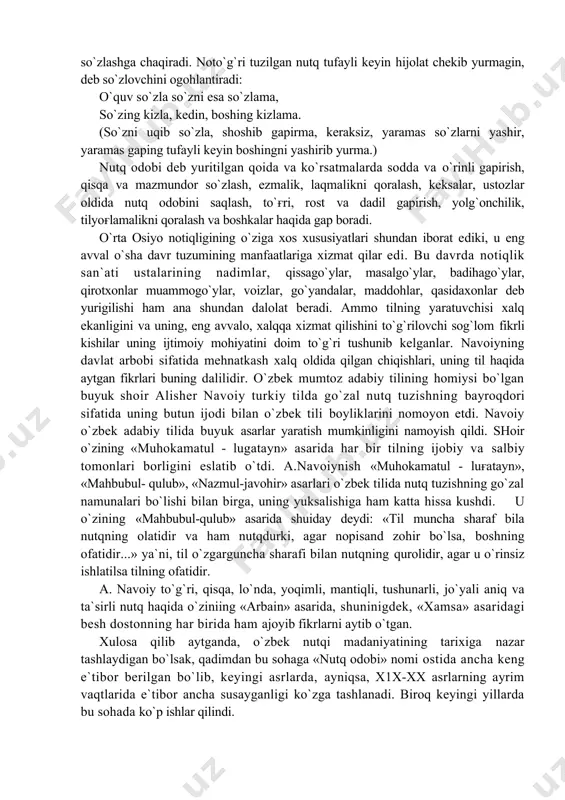 so`zlashga chaqiradi. Noto`g`ri tuzilgan nutq tufayli keyin hijolat chekib yurmagin, deb so`zlovchini ogohlantiradi:

O`quv so`zla so`zni esa so`zlama,

So`zing kizla, kedin, boshing kizlama.

(So`zni uqib so`zla, shoshib gapirma, keraksiz, yaramas so`zlarni yashir, yaramas gaping tufayli keyin boshingni yashirib yurma.)

Nutq odobi deb yuritilgan qoida va ko`rsatmalarda sodda va o`rinli gapirish, qisqa va mazmundor so`zlash, ezmalik, laqmalikni qoralash, keksalar, ustozlar oldida nutq odobini saqlash, to`rri, rost va dadil gapirish, yolg`onchilik, tilyorlamalikni qoralash va boshkalar haqida gap boradi.

O`rta Osiyo notiqligining o`ziga xos xususiyatlari shundan iborat ediki, u eng avval o`sha davr tuzumining manfaatlariga xizmat qilar edi. Bu davrda notiqlik san`ati ustalarining nadimlar, qissago`ylar, masalgo`ylar, badihago`ylar, qirotxonlar muammogo`ylar, voizlar, go`yandalar, maddohlar, qasidaxonlar deb yurigilishi ham ana shundan dalolat beradi. Ammo tilning yaratuvchisi xalq ekanligini va uning, eng avvalo, xalqqa xizmat qilishini to`g`rilovchi sog`lom fikrli kishilar uning ijtimoiy mohiyatini doim to`g`ri tushunib kelganlar. Navoiyning davlat arbobi sifatida mehnatkash xalq oldida qilgan chiqishlari, uning til haqida aytgan fikrlari buning dalilidir. O`zbek mumtoz adabiy tilining homiysi bo`lgan buyuk shoir Alisher Navoiy turkiy tilda go`zal nutq tuzishning bayroqdori sifatida uning butun ijodi bilan o`zbek tili boyliklarini nomoyon etdi. Navoiy o`zbek adabiy tilida buyuk asarlar yaratish mumkinligini namoyish qildi. SHoir o`zining «Muhokamatul - lugatayn» asarida har bir tilning ijobiy va salbiy tomonlari borligini eslatib o`tdi. A.Navoiynish «Muhokamatul - luratayn», «Mahbubul- qulub», «Nazmul-javohir» asarlari o`zbek tilida nutq tuzishning go`zal namunalari bo`lishi bilan birga, uning yuksalishiga ham katta hissa kushdi. U o`zining «Mahbubul-qulub» asarida shuiday deydi: «Til muncha sharaf bila nutqning olatidir va ham nutqdurki, agar nopisand zohir bo`lsa, boshning ofatidir...» ya`ni, til o`zgarguncha sharafi bilan nutqning qurolidir, agar u o`rinsiz ishlatilsa tilning ofatidir.

A. Navoiy to`g`ri, qisqa, lo`nda, yoqimli, mantiqli, tushunarli, jo`yali aniq va ta`sirli nutq haqida o`ziniing «Arbain» asarida, shuninigdek, «Xamsa» asaridagi besh dostonning har birida ham ajoyib fikrlarni aytib o`tgan.

Xulosa qilib aytganda, o`zbek nutqi madaniyatining tarixiga nazar tashlaydigan bo`lsak, qadimdan bu sohaga «Nutq odobi» nomi ostida ancha keng e`tibor berilgan bo`lib, keyingi asrlarda, ayniqsa, X1X-XX asrlarning ayrim vaqtlarida e`tibor ancha susayganligi ko`zga tashlanadi. Biroq keyingi yillarda bu sohada ko`p ishlar qilindi.